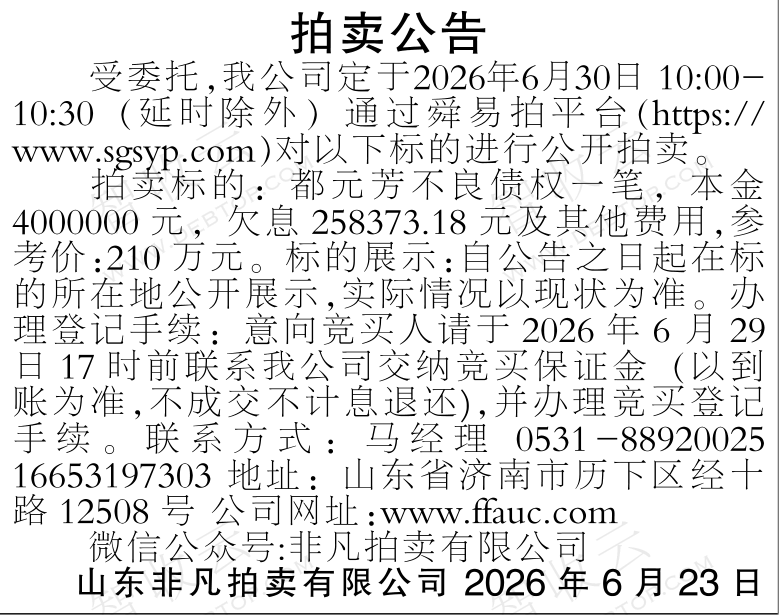 拍卖公告

受委托,我公司定于2026年6月30日 10:00-10:30（延时除外）通过舜易拍平台(https://www.sgsyp.com)对以下标的进行公开拍卖。

拍卖标的：都元芳不良债权一笔，本金4000000元，欠息258373.18元及其他费用,参考价:210万元。标的展示:自公告之日起在标的所在地公开展示,实际情况以现状为准。办理登记手续：意向竞买人请于2026年6月29日17时前联系我公司交纳竞买保证金（以到账为准,不成交不计息退还),并办理竞买登记手续。联系方式：马经理 0531-88920025 16653197303 地址：山东省济南市历下区经十路12508号 公司网址:www.ffauc.com

微信公众号:非凡拍卖有限公司

山东非凡拍卖有限公司 2026年6月23日